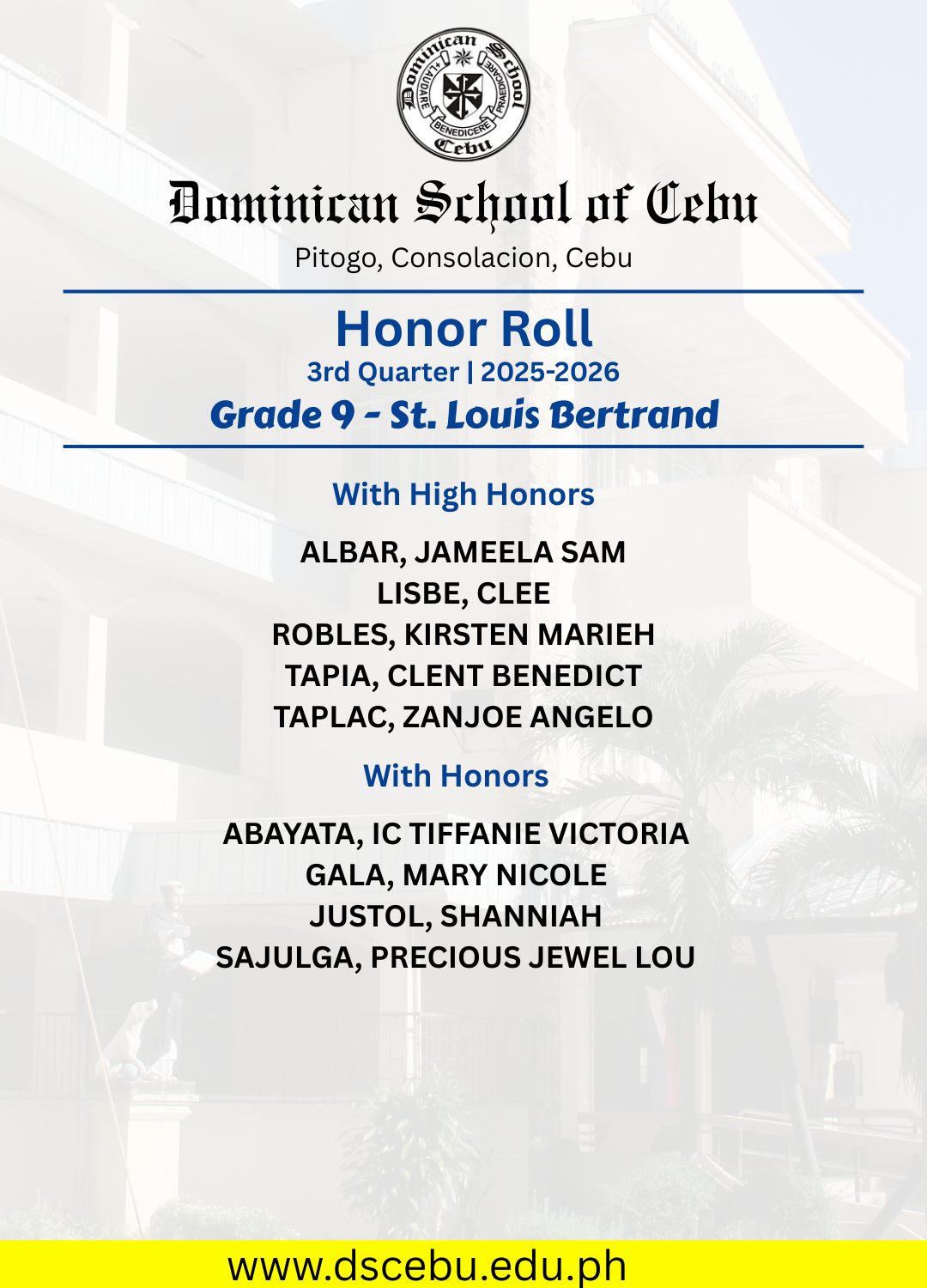 Dominican School Cebu
LAUDARE BENEDICERE PRAEDICARE

Dominican School of Cebu
Pitogo, Consolacion, Cebu

Honor Roll
3rd Quarter | 2025-2026
Grade 9 - St. Louis Bertrand

With High Honors

ALBAR, JAMEELA SAM
LISBE, CLEE
ROBLES, KIRSTEN MARIEH
TAPIA, CLENT BENEDICT
TAPLAC, ZANJOE ANGELO

With Honors

ABAYATA, IC TIFFANIE VICTORIA
GALA, MARY NICOLE
JUSTOL, SHANNIAH
SAJULGA, PRECIOUS JEWEL LOU

www.dscebu.edu.ph